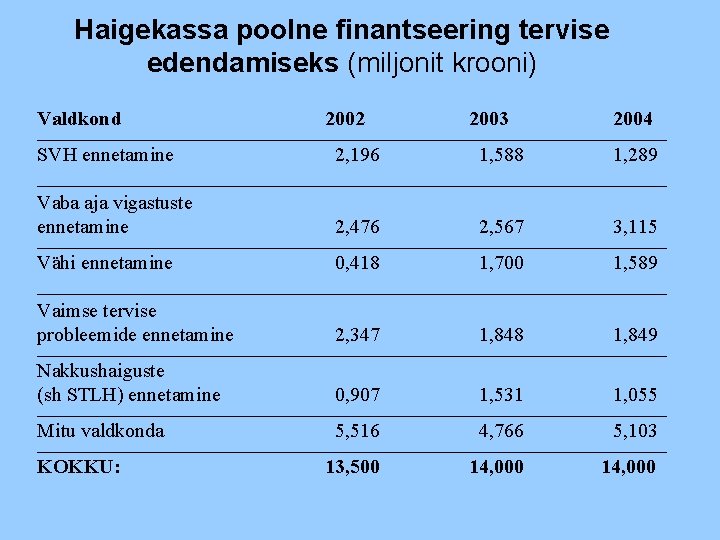 Haigekassa poolne finantseering tervise edendamiseks (miljonit krooni)

| Valdkond | 2002 | 2003 | 2004 |
|---|---|---|---|
| SVH ennetamine | 2,196 | 1,588 | 1,289 |
| Vaba aja vigastuste ennetamine | 2,476 | 2,567 | 3,115 |
| Vähi ennetamine | 0,418 | 1,700 | 1,589 |
| Vaimse tervise probleemide ennetamine | 2,347 | 1,848 | 1,849 |
| Nakkushaiguste (sh STLH) ennetamine | 0,907 | 1,531 | 1,055 |
| Mitu valdkonda | 5,516 | 4,766 | 5,103 |
| KOKKU: | 13,500 | 14,000 | 14,000 |